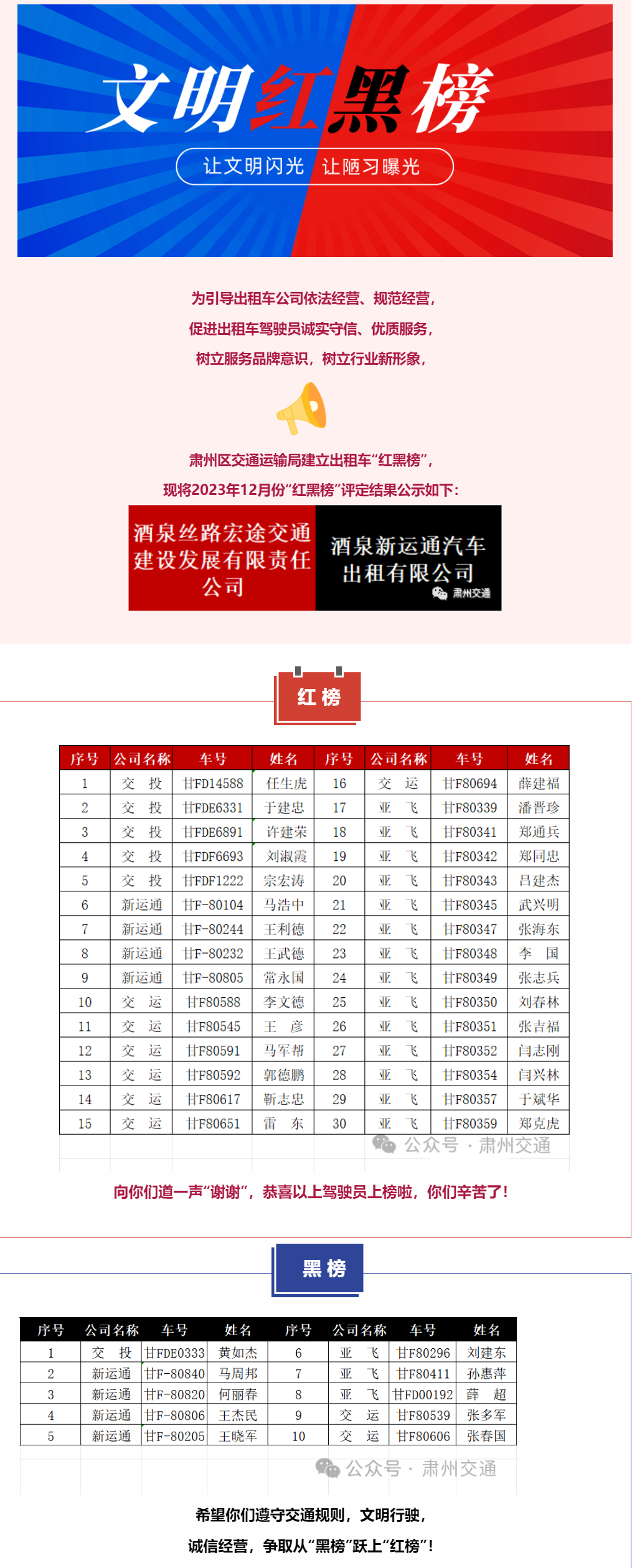 文明红黑榜

让文明闪光 让陋习曝光

为引导出租车公司依法经营、规范经营，
促进出租车驾驶员诚实守信、优质服务，
树立服务品牌意识，树立行业新形象，

肃州区交通运输局建立出租车“红黑榜”，
现将2023年12月份“红黑榜”评定结果公示如下：

酒泉丝路宏途交通建设发展有限责任公司

酒泉新运通汽车出租有限公司

肃州交通

红榜

| 序号 | 公司名称 | 车号 | 姓名 | 序号 | 公司名称 | 车号 | 姓名 |
|---|---|---|---|---|---|---|---|
| 1 | 交 投 | 甘FD14588 | 任生虎 | 16 | 交 运 | 甘F80694 | 薛建福 |
| 2 | 交 投 | 甘FDE6331 | 于建忠 | 17 | 亚 飞 | 甘F80339 | 潘晋珍 |
| 3 | 交 投 | 甘FDE6891 | 许建荣 | 18 | 亚 飞 | 甘F80341 | 郑通兵 |
| 4 | 交 投 | 甘FDF6693 | 刘淑霞 | 19 | 亚 飞 | 甘F80342 | 郑同忠 |
| 5 | 交 投 | 甘FDF1222 | 宗宏涛 | 20 | 亚 飞 | 甘F80343 | 吕建杰 |
| 6 | 新运通 | 甘F-80104 | 马浩中 | 21 | 亚 飞 | 甘F80345 | 武兴明 |
| 7 | 新运通 | 甘F-80244 | 王利德 | 22 | 亚 飞 | 甘F80347 | 张海东 |
| 8 | 新运通 | 甘F-80232 | 王武德 | 23 | 亚 飞 | 甘F80348 | 李 国 |
| 9 | 新运通 | 甘F-80805 | 常永国 | 24 | 亚 飞 | 甘F80349 | 张志兵 |
| 10 | 交 运 | 甘F80588 | 李文德 | 25 | 亚 飞 | 甘F80350 | 刘春林 |
| 11 | 交 运 | 甘F80545 | 王 彦 | 26 | 亚 飞 | 甘F80351 | 张吉福 |
| 12 | 交 运 | 甘F80591 | 马军帮 | 27 | 亚 飞 | 甘F80352 | 闫志刚 |
| 13 | 交 运 | 甘F80592 | 郭德鹏 | 28 | 亚 飞 | 甘F80354 | 闫兴林 |
| 14 | 交 运 | 甘F80617 | 靳志忠 | 29 | 亚 飞 | 甘F80357 | 于斌华 |
| 15 | 交 运 | 甘F80651 | 雷 东 | 30 | 亚 飞 | 甘F80359 | 郑克虎 |

公众号 · 肃州交通

向你们道一声“谢谢”，恭喜以上驾驶员上榜啦，你们辛苦了！

黑榜

| 序号 | 公司名称 | 车号 | 姓名 | 序号 | 公司名称 | 车号 | 姓名 |
|---|---|---|---|---|---|---|---|
| 1 | 交 投 | 甘FDE0333 | 黄如杰 | 6 | 亚 飞 | 甘F80296 | 刘建东 |
| 2 | 新运通 | 甘F-80840 | 马周邦 | 7 | 亚 飞 | 甘F80411 | 孙惠萍 |
| 3 | 新运通 | 甘F-80820 | 何丽春 | 8 | 亚 飞 | 甘FD00192 | 薛 超 |
| 4 | 新运通 | 甘F-80806 | 王杰民 | 9 | 交 运 | 甘F80539 | 张多军 |
| 5 | 新运通 | 甘F-80205 | 王晓军 | 10 | 交 运 | 甘F80606 | 张春国 |

公众号 · 肃州交通

希望你们遵守交通规则，文明行驶，
诚信经营，争取从“黑榜”跃上“红榜”！